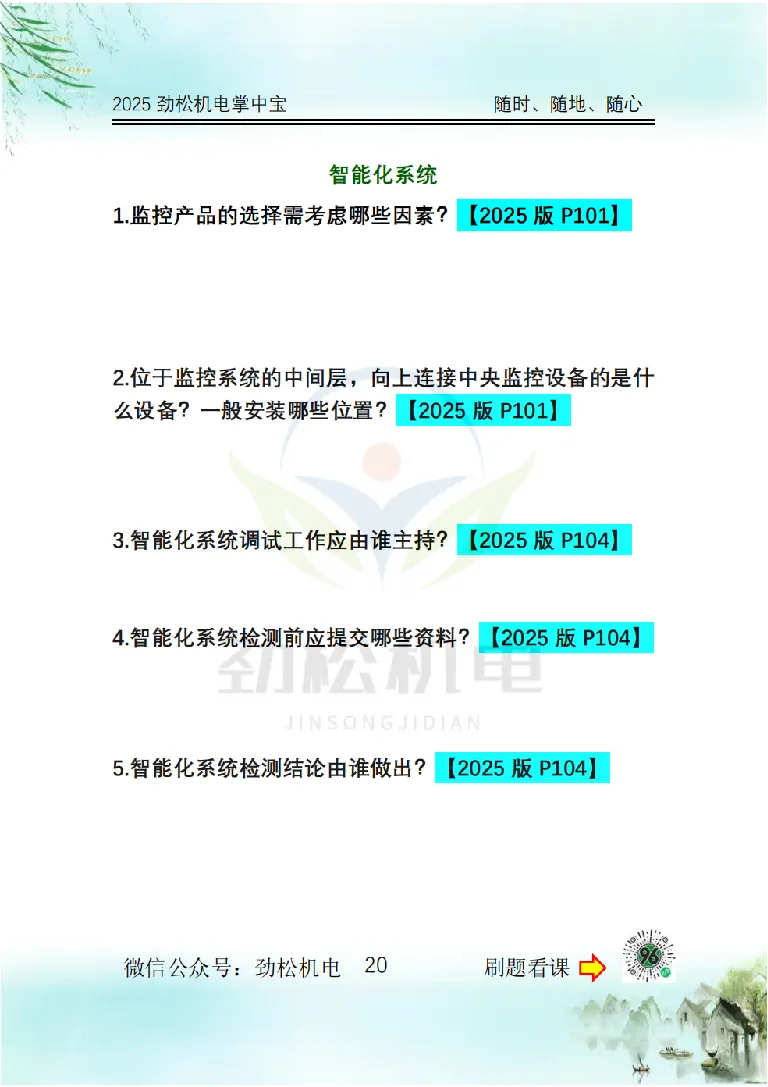 2025 劲松机电掌中宝　　随时、随地、随心

智能化系统

1.监控产品的选择需考虑哪些因素？【2025 版 P101】

2.位于监控系统的中间层，向上连接中央监控设备的是什么设备？一般安装哪些位置？【2025 版 P101】

3.智能化系统调试工作应由谁主持？【2025 版 P104】

4.智能化系统检测前应提交哪些资料？【2025 版 P104】

劲松机电
JINSONGJIDIAN

5.智能化系统检测结论由谁做出？【2025 版 P104】

微信公众号：劲松机电　20　刷题看课